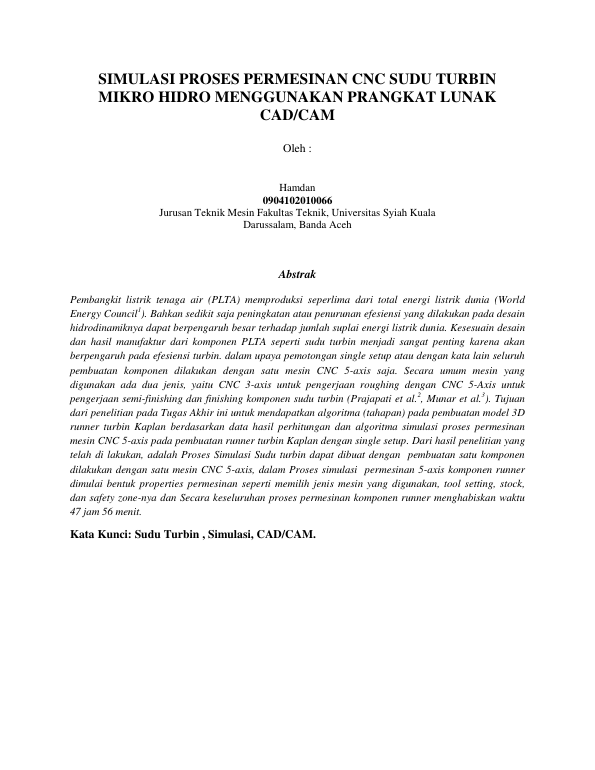 SIMULASI PROSES PERMESINAN CNC SUDU TURBIN MIKRO HIDRO MENGGUNAKAN PRANGKAT LUNAK CAD/CAM

Oleh :

Hamdan
0904102010066
Jurusan Teknik Mesin Fakultas Teknik, Universitas Syiah Kuala
Darussalam, Banda Aceh

Abstrak

Pembangkit listrik tenaga air (PLTA) memproduksi seperlima dari total energi listrik dunia (World Energy Council$^1$). Bahkan sedikit saja peningkatan atau penurunan efesiensi yang dilakukan pada desain hidrodinamiknya dapat berpengaruh besar terhadap jumlah suplai energi listrik dunia. Kesesuain desain dan hasil manufaktur dari komponen PLTA seperti sudu turbin menjadi sangat penting karena akan berpengaruh pada efesiensi turbin. dalam upaya pemotongan single setup atau dengan kata lain seluruh pembuatan komponen dilakukan dengan satu mesin CNC 5-axis saja. Secara umum mesin yang digunakan ada dua jenis, yaitu CNC 3-axis untuk pengerjaan roughing dengan CNC 5-Axis untuk pengerjaan semi-finishing dan finishing komponen sudu turbin (Prajapati et al.$^2$, Munar et al.$^3$). Tujuan dari penelitian pada Tugas Akhir ini untuk mendapatkan algoritma (tahapan) pada pembuatan model 3D runner turbin Kaplan berdasarkan data hasil perhitungan dan algoritma simulasi proses permesinan mesin CNC 5-axis pada pembuatan runner turbin Kaplan dengan single setup. Dari hasil penelitian yang telah di lakukan, adalah Proses Simulasi Sudu turbin dapat dibuat dengan pembuatan satu komponen dilakukan dengan satu mesin CNC 5-axis, dalam Proses simulasi permesinan 5-axis komponen runner dimulai bentuk properties permesinan seperti memilih jenis mesin yang digunakan, tool setting, stock, dan safety zone-nya dan Secara keseluruhan proses permesinan komponen runner menghabiskan waktu 47 jam 56 menit.

Kata Kunci: Sudu Turbin , Simulasi, CAD/CAM.